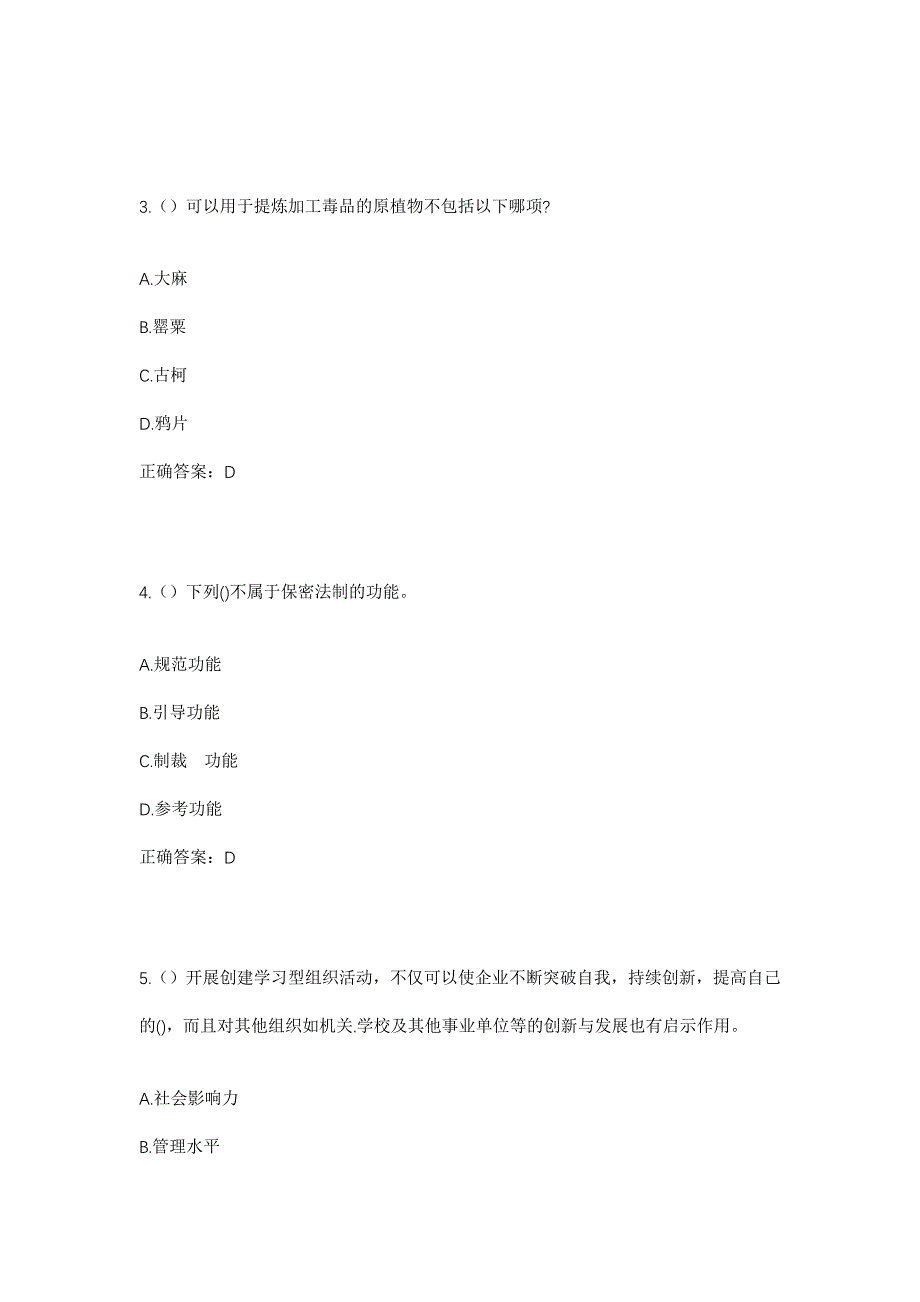 3.（）可以用于提炼加工毒品的原植物不包括以下哪项?

A.大麻

B.罂粟

C.古柯

D.鸦片

正确答案：D

4.（）下列()不属于保密法制的功能。

A.规范功能

B.引导功能

C.制裁　功能

D.参考功能

正确答案：D

5.（）开展创建学习型组织活动，不仅可以使企业不断突破自我，持续创新，提高自己的()，而且对其他组织如机关.学校及其他事业单位等的创新与发展也有启示作用。

A.社会影响力

B.管理水平